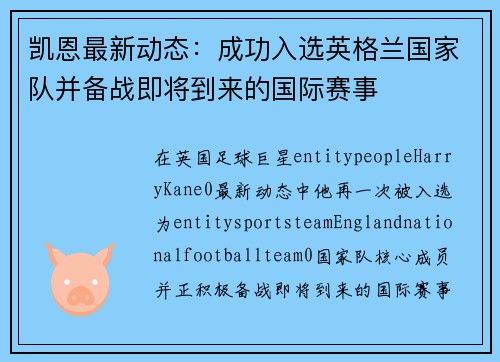 凯恩最新动态：成功入选英格兰国家队并备战即将到来的国际赛事

在英国足球巨星entitypeopleHarryKane0最新动态中他再一次被入选为entitysportsteamEnglandnationalfootballteam0国家队核心成员并正积极备战即将到来的国际赛事